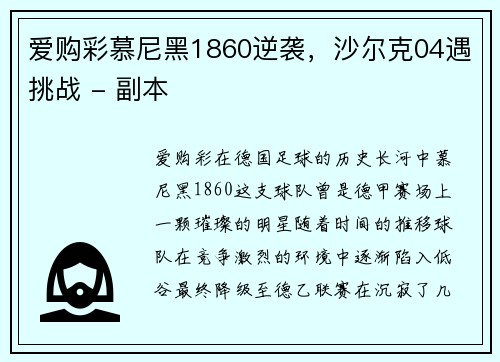 爱购彩慕尼黑1860逆袭，沙尔克04遇挑战 - 副本

爱购彩在德国足球的历史长河中慕尼黑1860这支球队曾是德甲赛场上一颗璀璨的明星随着时间的推移球队在竞争激烈的环境中逐渐陷入低谷最终降级至德乙联赛在沉寂了几